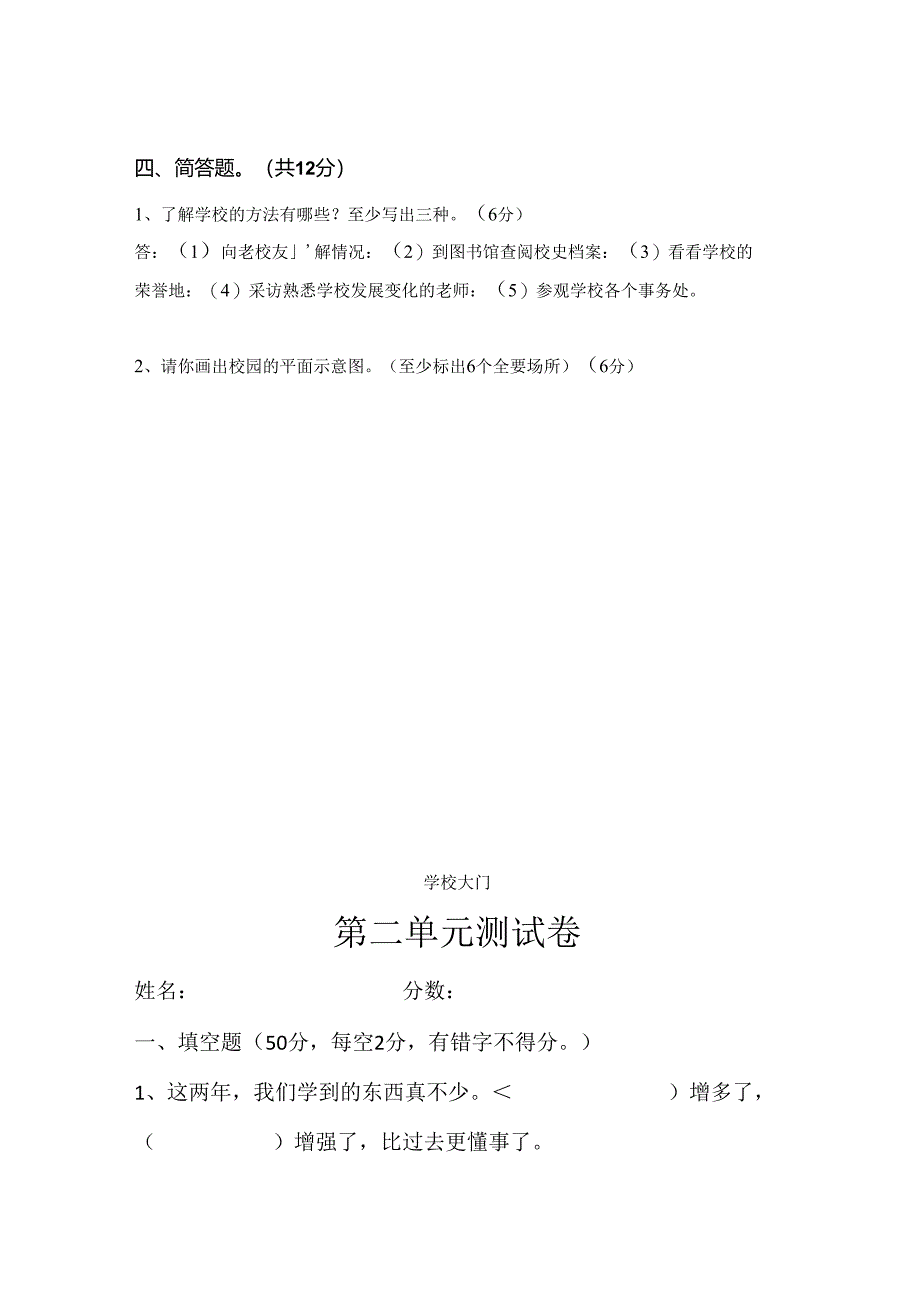 四、简答题。（共12分）

1、了解学校的方法有哪些？至少写出三种。（6分）

答：（1）向老校友」’解情况：（2）到图书馆查阅校史档案：（3）看看学校的荣誉地：（4）采访熟悉学校发展变化的老师：（5）参观学校各个事务处。

2、请你画出校园的平面示意图。（至少标出6个全要场所）（6分）

学校大门

第二单元测试卷

姓名：　　　　分数：

一、填空题（50分，每空2分，有错字不得分。）

1、这两年，我们学到的东西真不少。＜　　　　）增多了，（　　　　）增强了，比过去更懂事了。